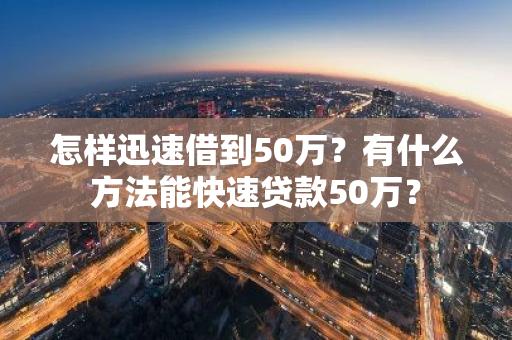 怎样迅速借到50万？有什么方法能快速贷款50万？